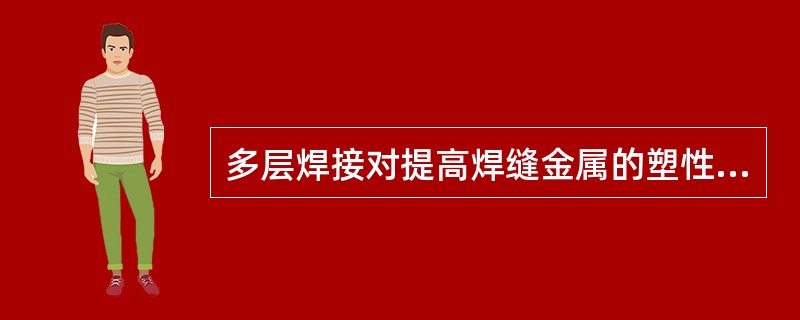 多层焊接对提高焊缝金属的塑性...